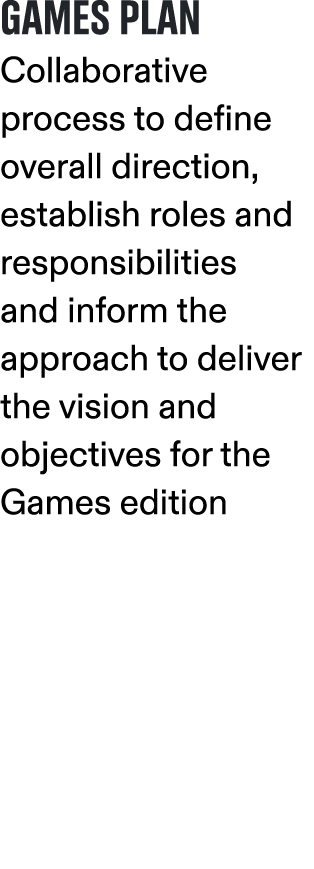 GAMES PLAN
Collaborative process to define overall direction, establish roles and responsibilities and inform the approach to deliver the vision and objectives for the Games edition